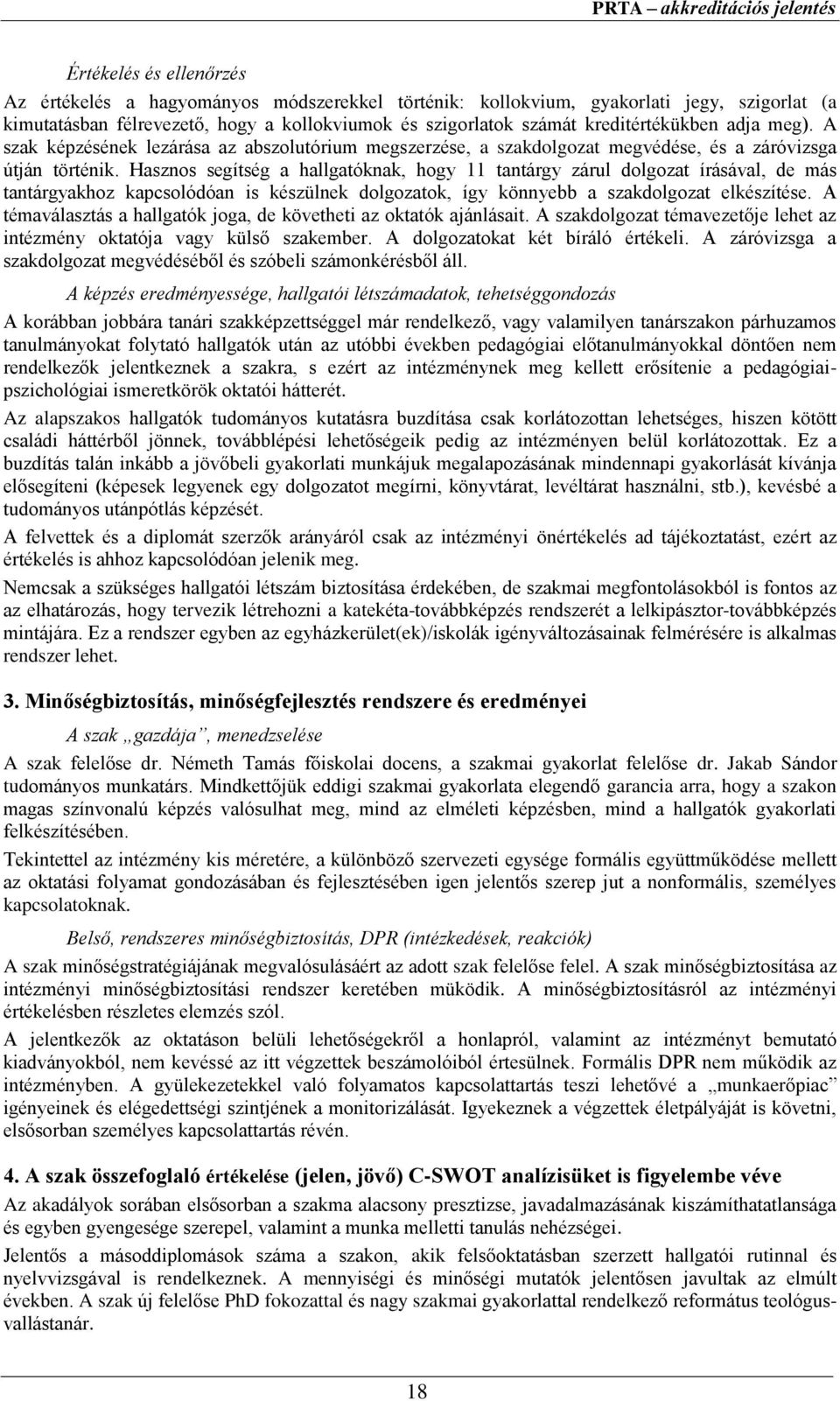 PRTA – akkreditációs jelentés

Értékelés és ellenőrzés

Az értékelés a hagyományos módszerekkel történik: kollokvium, gyakorlati jegy, szigorlat (a kimutatásban félrevezető, hogy a kollokviumok és szigorlatok számát kreditértékükben adja meg). A szak képzésének lezárása az abszolutórium megszerzése, a szakdolgozat megvédése, és a záróvizsga útján történik. Hasznos segítség a hallgatóknak, hogy 11 tantárgy zárul dolgozat írásával, de más tantárgyakhoz kapcsolódóan is készülnek dolgozatok, így könnyebb a szakdolgozat elkészítése. A témaválasztás a hallgatók joga, de követheti az oktatók ajánlásait. A szakdolgozat témavezetője lehet az intézmény oktatója vagy külső szakember. A dolgozatokat két bíráló értékeli. A záróvizsga a szakdolgozat megvédéséből és szóbeli számonkérésből áll.

A képzés eredményessége, hallgatói létszámadatok, tehetséggondozás

A korábban jobbára tanári szakképzettséggel már rendelkező, vagy valamilyen tanárszakon párhuzamos tanulmányokat folytató hallgatók után az utóbbi években pedagógiai előtanulmányokkal döntően nem rendelkezők jelentkeznek a szakra, s ezért az intézménynek meg kellett erősítenie a pedagógiai-pszichológiai ismeretkörök oktatói hátterét.

Az alapszakos hallgatók tudományos kutatásra buzdítása csak korlátozottan lehetséges, hiszen kötött családi háttérből jönnek, továbblépési lehetőségeik pedig az intézményen belül korlátozottak. Ez a buzdítás talán inkább a jövőbeli gyakorlati munkájuk megalapozásának mindennapi gyakorlását kívánja elősegíteni (képesek legyenek egy dolgozatot megírni, könyvtárat, levéltárat használni, stb.), kevésbé a tudományos utánpótlás képzését.

A felvettek és a diplomát szerzők arányáról csak az intézményi önértékelés ad tájékoztatást, ezért az értékelés is ahhoz kapcsolódóan jelenik meg.

Nemcsak a szükséges hallgatói létszám biztosítása érdekében, de szakmai megfontolásokból is fontos az az elhatározás, hogy tervezik létrehozni a katekéta-továbbképzés rendszerét a lelkipásztor-továbbképzés mintájára. Ez a rendszer egyben az egyházkerület(ek)/iskolák igényváltozásainak felmérésére is alkalmas rendszer lehet.

3. Minőségbiztosítás, minőségfejlesztés rendszere és eredményei

A szak „gazdája”, menedzselése

A szak felelőse dr. Németh Tamás főiskolai docens, a szakmai gyakorlat felelőse dr. Jakab Sándor tudományos munkatárs. Mindkettőjük eddigi szakmai gyakorlata elegendő garancia arra, hogy a szakon magas színvonalú képzés valósulhat meg, mind az elméleti képzésben, mind a hallgatók gyakorlati felkészítésében.

Tekintettel az intézmény kis méretére, a különböző szervezeti egysége formális együttműködése mellett az oktatási folyamat gondozásában és fejlesztésében igen jelentős szerep jut a nonformális, személyes kapcsolatoknak.

Belső, rendszeres minőségbiztosítás, DPR (intézkedések, reakciók)

A szak minőségstratégiájának megvalósulásáért az adott szak felelőse felel. A szak minőségbiztosítása az intézményi minőségbiztosítási rendszer keretében müködik. A minőségbiztosításról az intézményi értékelésben részletes elemzés szól.

A jelentkezők az oktatáson belüli lehetőségekről a honlapról, valamint az intézményt bemutató kiadványokból, nem kevéssé az itt végzettek beszámolóiból értesülnek. Formális DPR nem működik az intézményben. A gyülekezetekkel való folyamatos kapcsolattartás teszi lehetővé a „munkaerőpiac” igényeinek és elégedettségi szintjének a monitorizálását. Igyekeznek a végzettek életpályáját is követni, elsősorban személyes kapcsolattartás révén.

4. A szak összefoglaló értékelése (jelen, jövő) C-SWOT analízisüket is figyelembe véve

Az akadályok sorában elsősorban a szakma alacsony presztizse, javadalmazásának kiszámíthatatlansága és egyben gyengesége szerepel, valamint a munka melletti tanulás nehézségei.

Jelentős a másoddiplomások száma a szakon, akik felsőoktatásban szerzett hallgatói rutinnal és nyelvvizsgával is rendelkeznek. A mennyiségi és minőségi mutatók jelentősen javultak az elmúlt években. A szak új felelőse PhD fokozattal és nagy szakmai gyakorlattal rendelkező református teológus-vallástanár.

18